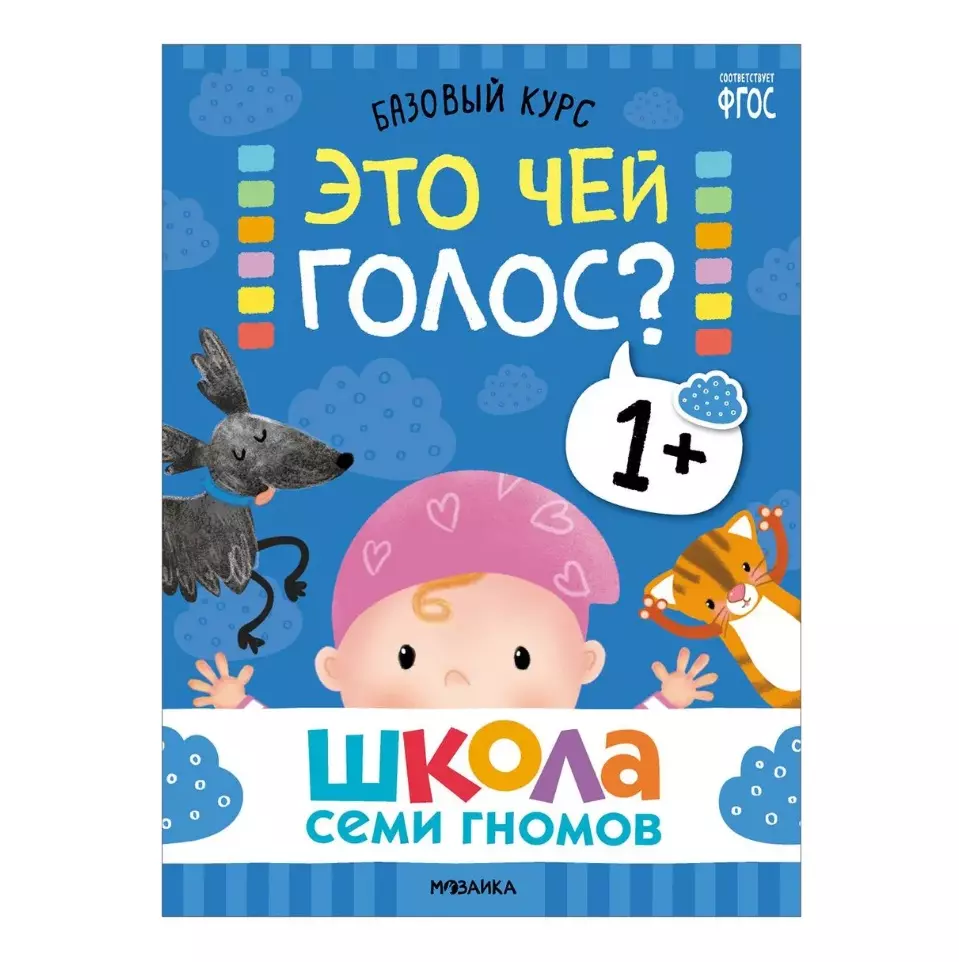 БАЗОВЫЙ КУРС

СООТВЕТСТВУЕТ ФГОС

ЭТО ЧЕЙ ГОЛОС?

1+

ШКОЛА СЕМИ ГНОМОВ

МОЗАИКА